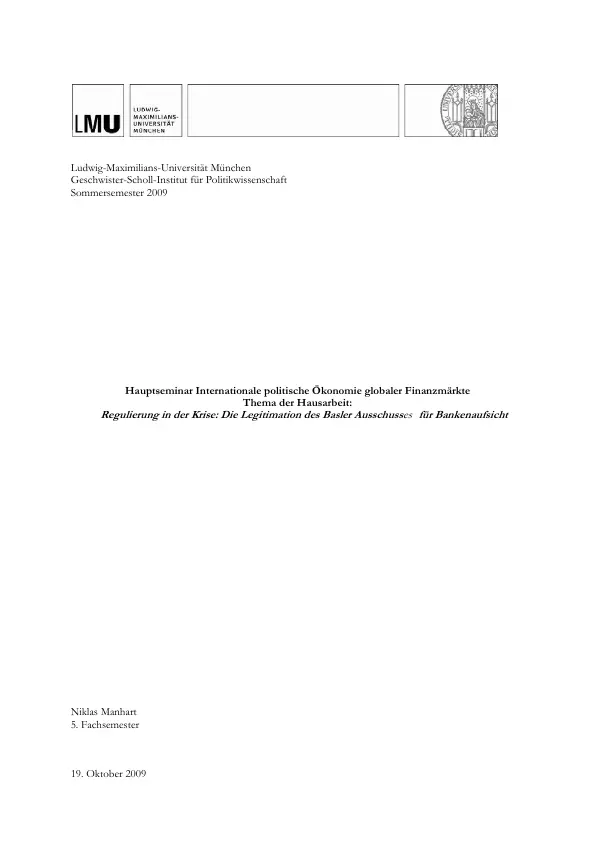 LMU LUDWIG-MAXIMILIANS-UNIVERSITÄT MÜNCHEN

Ludwig-Maximilians-Universität München
Geschwister-Scholl-Institut für Politikwissenschaft
Sommersemester 2009

Hauptseminar Internationale politische Ökonomie globaler Finanzmärkte
Thema der Hausarbeit:
Regulierung in der Krise: Die Legitimation des Basler Ausschusses für Bankenaufsicht

Niklas Manhart
5. Fachsemester

19. Oktober 2009